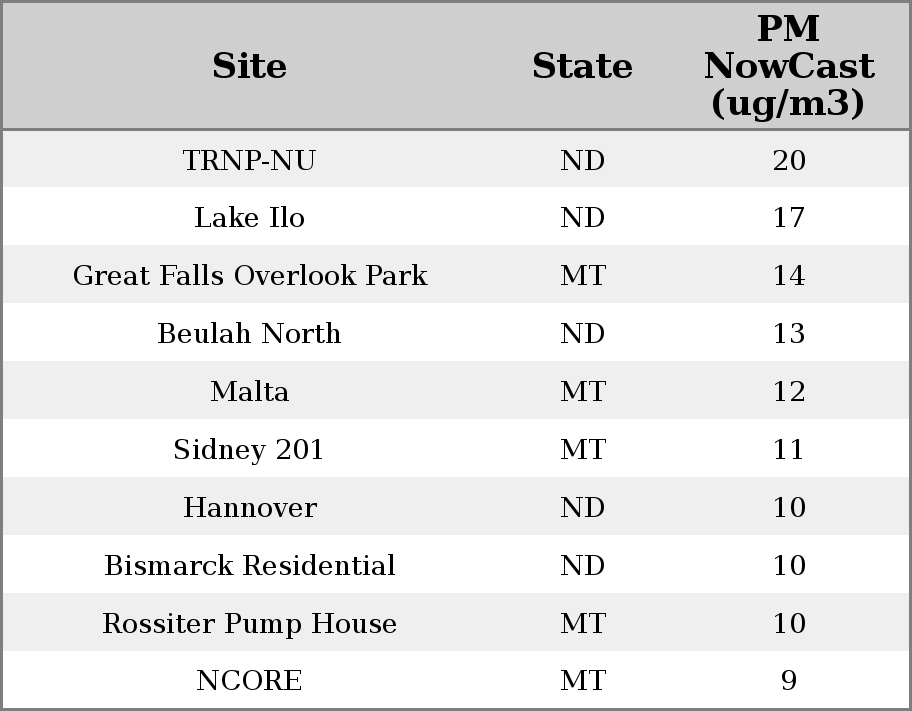 | Site | State | PM NowCast (ug/m3) |
|---|---|---|
| TRNP-NU | ND | 20 |
| Lake Ilo | ND | 17 |
| Great Falls Overlook Park | MT | 14 |
| Beulah North | ND | 13 |
| Malta | MT | 12 |
| Sidney 201 | MT | 11 |
| Hannover | ND | 10 |
| Bismarck Residential | ND | 10 |
| Rossiter Pump House | MT | 10 |
| NCORE | MT | 9 |